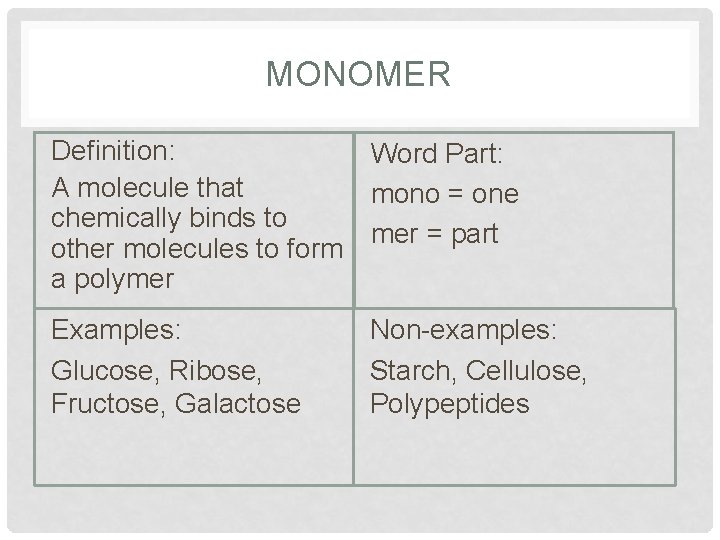 MONOMER

| Definition: A molecule that chemically binds to other molecules to form a polymer | Word Part: mono = one mer = part |
|---|---|
| Examples: Glucose, Ribose, Fructose, Galactose | Non-examples: Starch, Cellulose, Polypeptides |